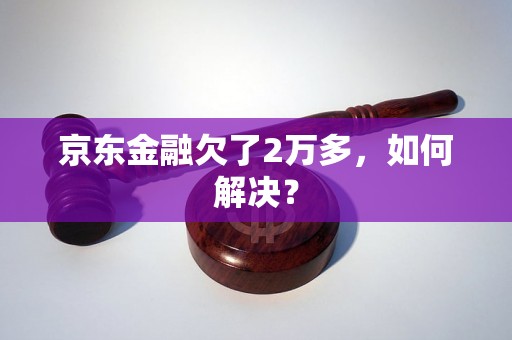 京东金融欠了2万多，如何解决？